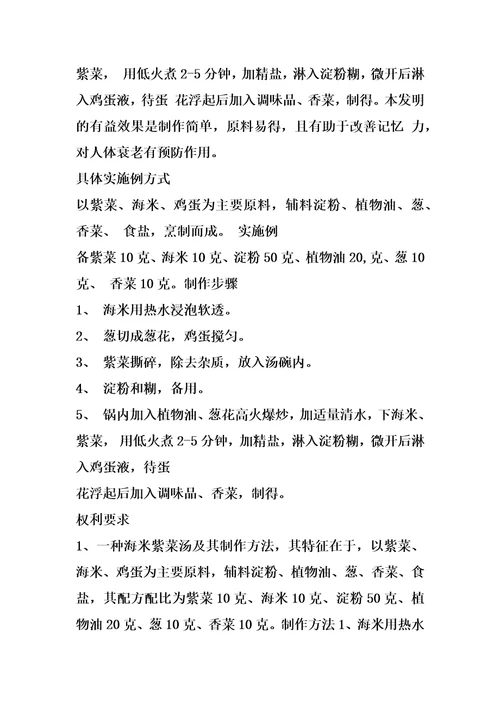 紫菜， 用低火煮 2-5 分钟，加精盐，淋入淀粉糊，微开后淋入鸡蛋液，待蛋 花浮起后加入调味品、香菜，制得。本发明的有益效果是制作简单，原料易得，且有助于改善记忆 力，对人体衰老有预防作用。

具体实施例方式

以紫菜、海米、鸡蛋为主要原料，辅料淀粉、植物油、葱、香菜、 食盐，烹制而成。 实施例

备紫菜 10 克、海米 10 克、淀粉 50 克、植物油 20,克、葱 10 克、 香菜 10 克。制作步骤

1、 海米用热水浸泡软透。

2、 葱切成葱花，鸡蛋搅匀。

3、 紫菜撕碎，除去杂质，放入汤碗内。

4、 淀粉和糊，备用。

5、 锅内加入植物油、葱花高火爆炒，加适量清水，下海米、紫菜， 用低火煮 2-5 分钟，加精盐，淋入淀粉糊，微开后淋入鸡蛋液，待蛋

花浮起后加入调味品、香菜，制得。

权利要求

1、一种海米紫菜汤及其制作方法，其特征在于，以紫菜、海米、鸡蛋为主要原料，辅料淀粉、植物油、葱、香菜、食盐，其配方配比为紫菜 10 克、海米 10 克、淀粉 50 克、植物油 20 克、葱 10 克、香菜 10 克。制作方法 1、海米用热水